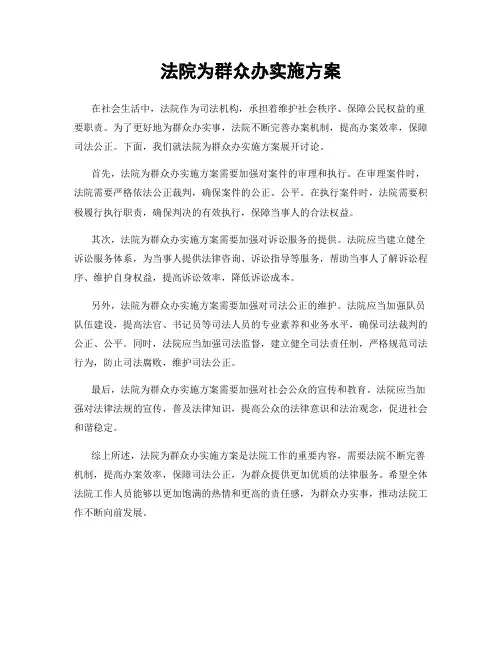 法院为群众办实施方案

在社会生活中，法院作为司法机构，承担着维护社会秩序、保障公民权益的重要职责。为了更好地为群众办实事，法院不断完善办案机制，提高办案效率，保障司法公正。下面，我们就法院为群众办实施方案展开讨论。

首先，法院为群众办实施方案需要加强对案件的审理和执行。在审理案件时，法院需要严格依法公正裁判，确保案件的公正、公平。在执行案件时，法院需要积极履行执行职责，确保判决的有效执行，保障当事人的合法权益。

其次，法院为群众办实施方案需要加强对诉讼服务的提供。法院应当建立健全诉讼服务体系，为当事人提供法律咨询、诉讼指导等服务，帮助当事人了解诉讼程序、维护自身权益，提高诉讼效率，降低诉讼成本。

另外，法院为群众办实施方案需要加强对司法公正的维护。法院应当加强队员队伍建设，提高法官、书记员等司法人员的专业素养和业务水平，确保司法裁判的公正、公平。同时，法院应当加强司法监督，建立健全司法责任制，严格规范司法行为，防止司法腐败，维护司法公正。

最后，法院为群众办实施方案需要加强对社会公众的宣传和教育。法院应当加强对法律法规的宣传，普及法律知识，提高公众的法律意识和法治观念，促进社会和谐稳定。

综上所述，法院为群众办实施方案是法院工作的重要内容，需要法院不断完善机制，提高办案效率，保障司法公正，为群众提供更加优质的法律服务。希望全体法院工作人员能够以更加饱满的热情和更高的责任感，为群众办实事，推动法院工作不断向前发展。